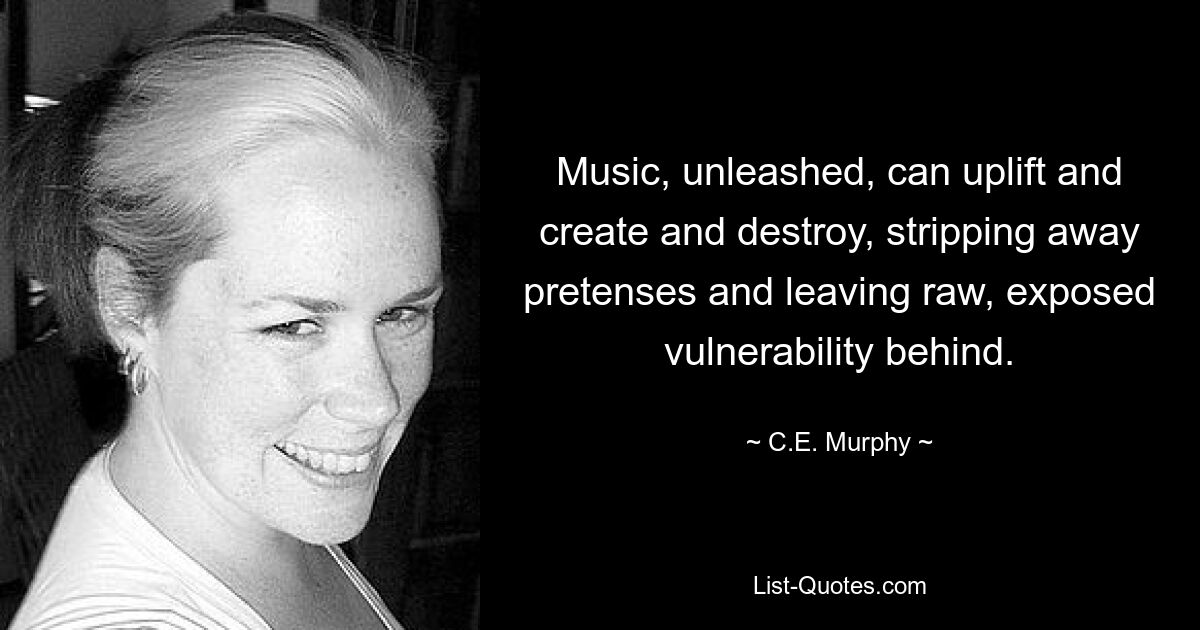 Music, unleashed, can uplift and create and destroy, stripping away pretenses and leaving raw, exposed vulnerability behind.

~ C.E. Murphy ~

List-Quotes.com